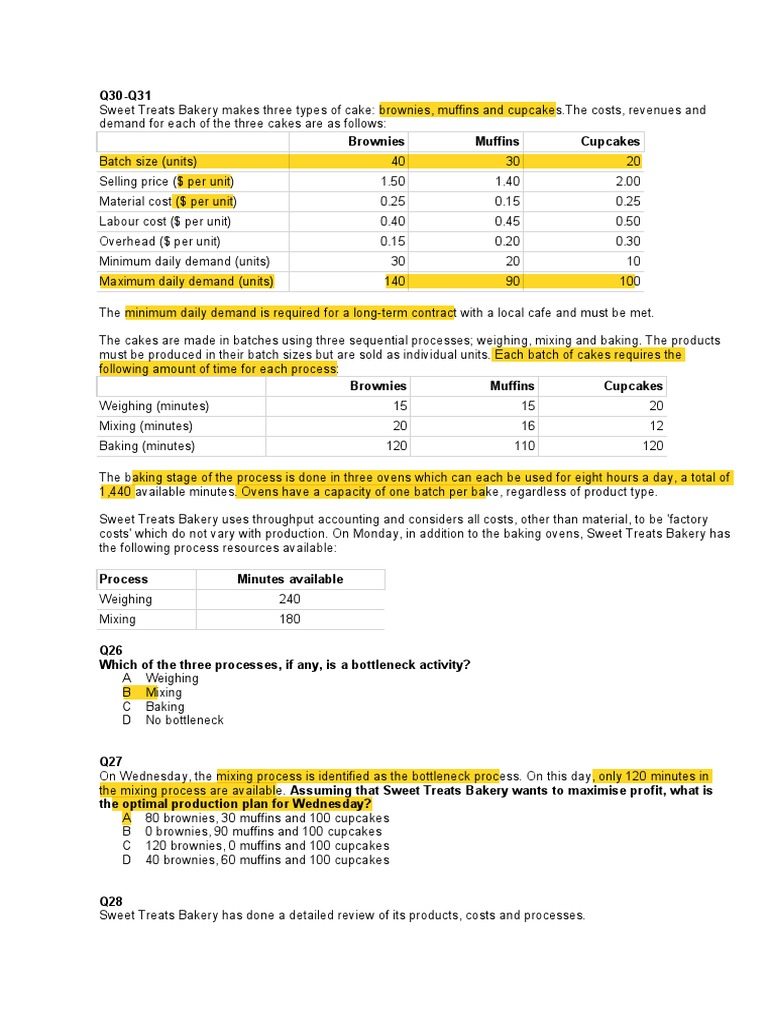 Q30-Q31
Sweet Treats Bakery makes three types of cake: brownies, muffins and cupcakes.The costs, revenues and demand for each of the three cakes are as follows:

| | Brownies | Muffins | Cupcakes |
|---|---|---|---|
| Batch size (units) | 40 | 30 | 20 |
| Selling price ($ per unit) | 1.50 | 1.40 | 2.00 |
| Material cost ($ per unit) | 0.25 | 0.15 | 0.25 |
| Labour cost ($ per unit) | 0.40 | 0.45 | 0.50 |
| Overhead ($ per unit) | 0.15 | 0.20 | 0.30 |
| Minimum daily demand (units) | 30 | 20 | 10 |
| Maximum daily demand (units) | 140 | 90 | 100 |

The minimum daily demand is required for a long-term contract with a local cafe and must be met.

The cakes are made in batches using three sequential processes; weighing, mixing and baking. The products must be produced in their batch sizes but are sold as individual units. Each batch of cakes requires the following amount of time for each process:

| | Brownies | Muffins | Cupcakes |
|---|---|---|---|
| Weighing (minutes) | 15 | 15 | 20 |
| Mixing (minutes) | 20 | 16 | 12 |
| Baking (minutes) | 120 | 110 | 120 |

The baking stage of the process is done in three ovens which can each be used for eight hours a day, a total of 1,440 available minutes. Ovens have a capacity of one batch per bake, regardless of product type.

Sweet Treats Bakery uses throughput accounting and considers all costs, other than material, to be 'factory costs' which do not vary with production. On Monday, in addition to the baking ovens, Sweet Treats Bakery has the following process resources available:

| Process | Minutes available |
|---|---|
| Weighing | 240 |
| Mixing | 180 |

Q26
Which of the three processes, if any, is a bottleneck activity?
A Weighing
B Mixing
C Baking
D No bottleneck

Q27
On Wednesday, the mixing process is identified as the bottleneck process. On this day, only 120 minutes in the mixing process are available. Assuming that Sweet Treats Bakery wants to maximise profit, what is the optimal production plan for Wednesday?
A 80 brownies, 30 muffins and 100 cupcakes
B 0 brownies, 90 muffins and 100 cupcakes
C 120 brownies, 0 muffins and 100 cupcakes
D 40 brownies, 60 muffins and 100 cupcakes

Q28
Sweet Treats Bakery has done a detailed review of its products, costs and processes.